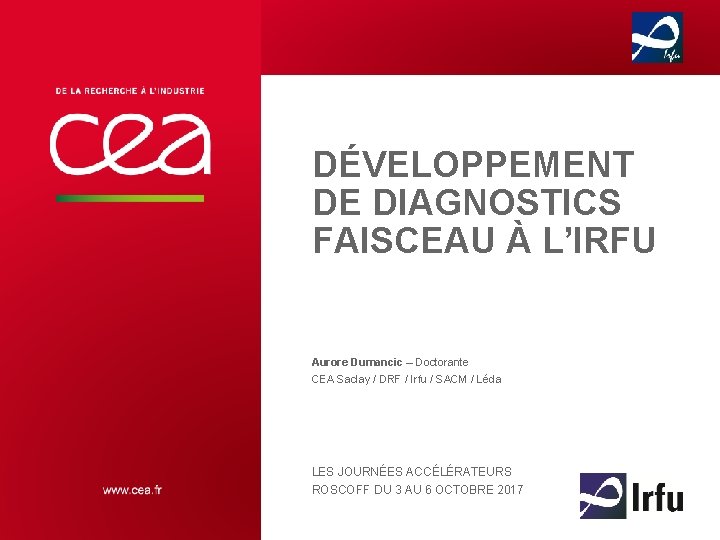 DE LA RECHERCHE À L'INDUSTRIE

cea

www.cea.fr

Irfu

DÉVELOPPEMENT DE DIAGNOSTICS FAISCEAU À L'IRFU

Aurore Dumancic – Doctorante
CEA Saclay / DRF / Irfu / SACM / Léda

LES JOURNÉES ACCÉLÉRATEURS
ROSCOFF DU 3 AU 6 OCTOBRE 2017

Irfu